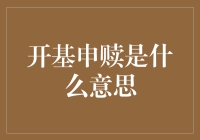 开基申赎是什么意思